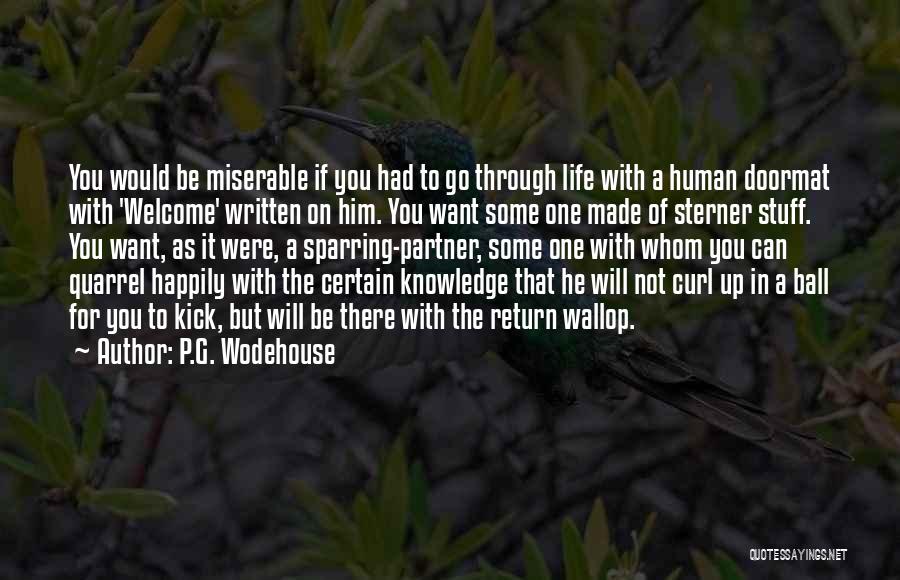 You would be miserable if you had to go through life with a human doormat with 'Welcome' written on him. You want some one made of sterner stuff. You want, as it were, a sparring-partner, some one with whom you can quarrel happily with the certain knowledge that he will not curl up in a ball for you to kick, but will be there with the return wallop.

~ Author: P.G. Wodehouse

QUOTESSAYINGS.NET